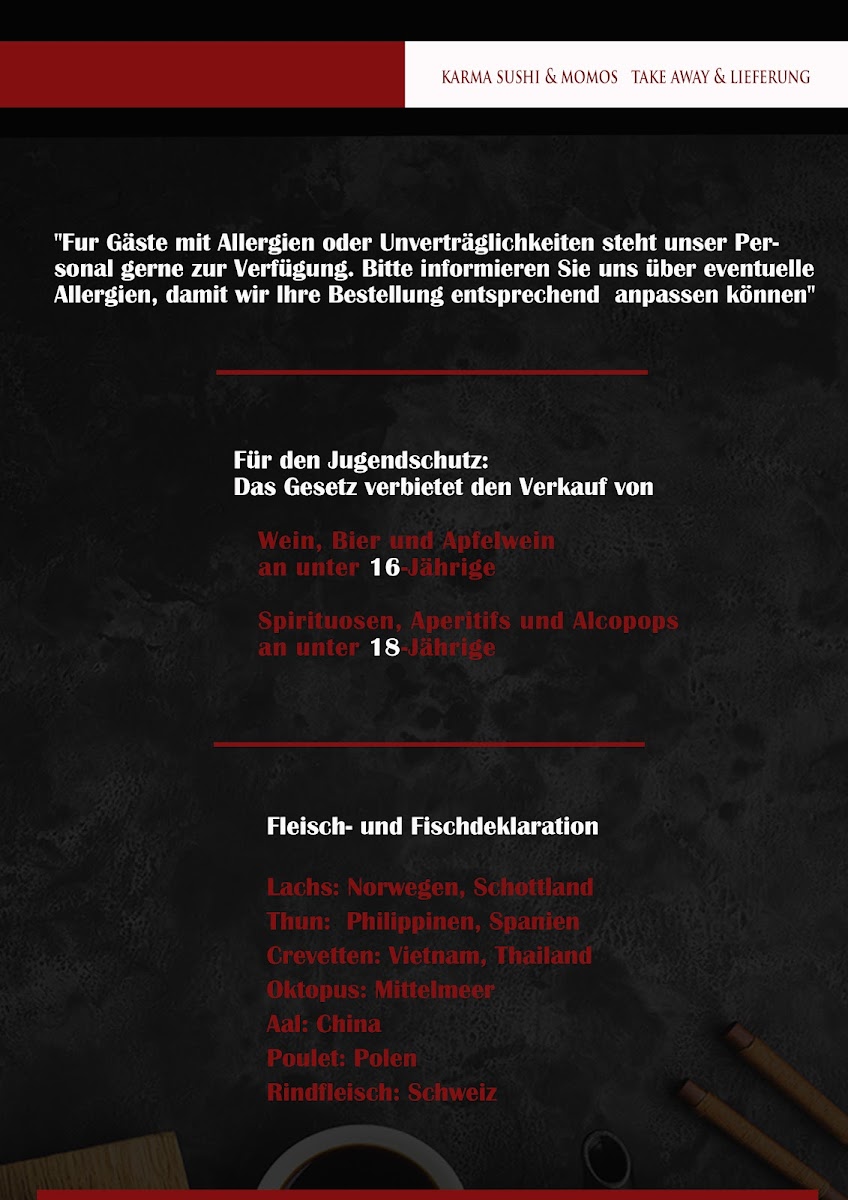 KARMA SUSHI & MOMOS TAKE AWAY & LIEFERUNG

"Fur Gäste mit Allergien oder Unverträglichkeiten steht unser Personal gerne zur Verfügung. Bitte informieren Sie uns über eventuelle Allergien, damit wir Ihre Bestellung entsprechend anpassen können"

Für den Jugendschutz:
Das Gesetz verbietet den Verkauf von

Wein, Bier und Apfelwein
an unter 16 Jährige

Spirituosen, Aperitifs und Alcopops
an unter 18 Jährige

Fleisch- und Fischdeklaration

Lachs: Norwegen, Schottland
Thun: Philippinen, Spanien
Crevetten: Vietnam, Thailand
Oktopus: Mittelmeer
Aal: China
Poulet: Polen
Rindfleisch: Schweiz